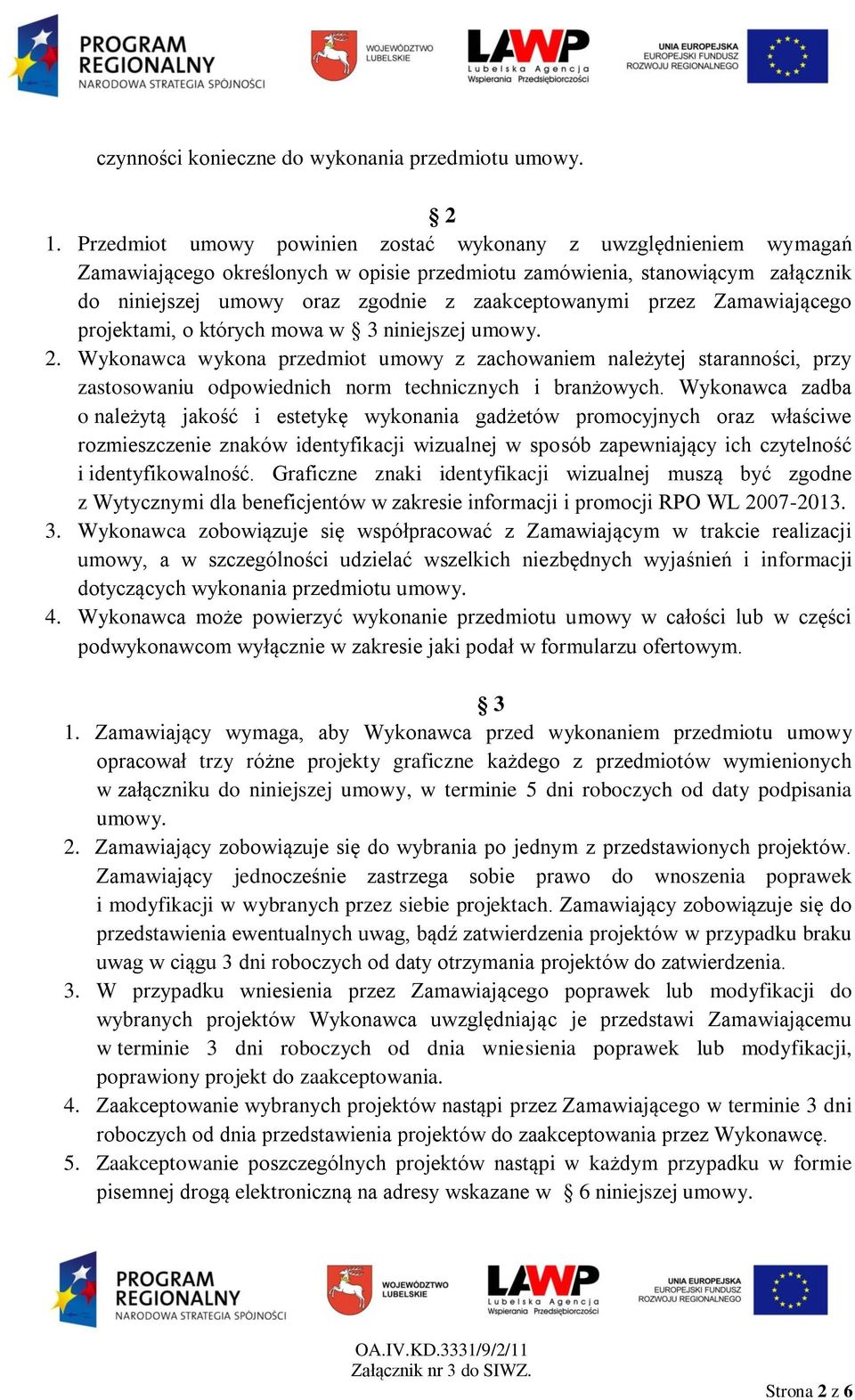 PROGRAM REGIONALNY NARODOWA STRATEGIA SPÓJNOŚCI

WOJEWÓDZTWO LUBELSKIE

LAWP Lubelska Agencja Wspierania Przedsiębiorczości

UNIA EUROPEJSKA EUROPEJSKI FUNDUSZ ROZWOJU REGIONALNEGO

czynności konieczne do wykonania przedmiotu umowy.

§ 2

1. Przedmiot umowy powinien zostać wykonany z uwzględnieniem wymagań Zamawiającego określonych w opisie przedmiotu zamówienia, stanowiącym załącznik do niniejszej umowy oraz zgodnie z zaakceptowanymi przez Zamawiającego projektami, o których mowa w § 3 niniejszej umowy.
2. Wykonawca wykona przedmiot umowy z zachowaniem należytej staranności, przy zastosowaniu odpowiednich norm technicznych i branżowych. Wykonawca zadba o należytą jakość i estetykę wykonania gadżetów promocyjnych oraz właściwe rozmieszczenie znaków identyfikacji wizualnej w sposób zapewniający ich czytelność i identyfikowalność. Graficzne znaki identyfikacji wizualnej muszą być zgodne z Wytycznymi dla beneficjentów w zakresie informacji i promocji RPO WL 2007-2013.
3. Wykonawca zobowiązuje się współpracować z Zamawiającym w trakcie realizacji umowy, a w szczególności udzielać wszelkich niezbędnych wyjaśnień i informacji dotyczących wykonania przedmiotu umowy.
4. Wykonawca może powierzyć wykonanie przedmiotu umowy w całości lub w części podwykonawcom wyłącznie w zakresie jaki podał w formularzu ofertowym.

§ 3

1. Zamawiający wymaga, aby Wykonawca przed wykonaniem przedmiotu umowy opracował trzy różne projekty graficzne każdego z przedmiotów wymienionych w załączniku do niniejszej umowy, w terminie 5 dni roboczych od daty podpisania umowy.
2. Zamawiający zobowiązuje się do wybrania po jednym z przedstawionych projektów. Zamawiający jednocześnie zastrzega sobie prawo do wnoszenia poprawek i modyfikacji w wybranych przez siebie projektach. Zamawiający zobowiązuje się do przedstawienia ewentualnych uwag, bądź zatwierdzenia projektów w przypadku braku uwag w ciągu 3 dni roboczych od daty otrzymania projektów do zatwierdzenia.
3. W przypadku wniesienia przez Zamawiającego poprawek lub modyfikacji do wybranych projektów Wykonawca uwzględniając je przedstawi Zamawiającemu w terminie 3 dni roboczych od dnia wniesienia poprawek lub modyfikacji, poprawiony projekt do zaakceptowania.
4. Zaakceptowanie wybranych projektów nastąpi przez Zamawiającego w terminie 3 dni roboczych od dnia przedstawienia projektów do zaakceptowania przez Wykonawcę.
5. Zaakceptowanie poszczególnych projektów nastąpi w każdym przypadku w formie pisemnej drogą elektroniczną na adresy wskazane w § 6 niniejszej umowy.

PROGRAM REGIONALNY NARODOWA STRATEGIA SPÓJNOŚCI

WOJEWÓDZTWO LUBELSKIE

LAWP Lubelska Agencja Wspierania Przedsiębiorczości

UNIA EUROPEJSKA EUROPEJSKI FUNDUSZ ROZWOJU REGIONALNEGO

OA.IV.KD.3331/9/2/11
Załącznik nr 3 do SIWZ.

Strona 2 z 6